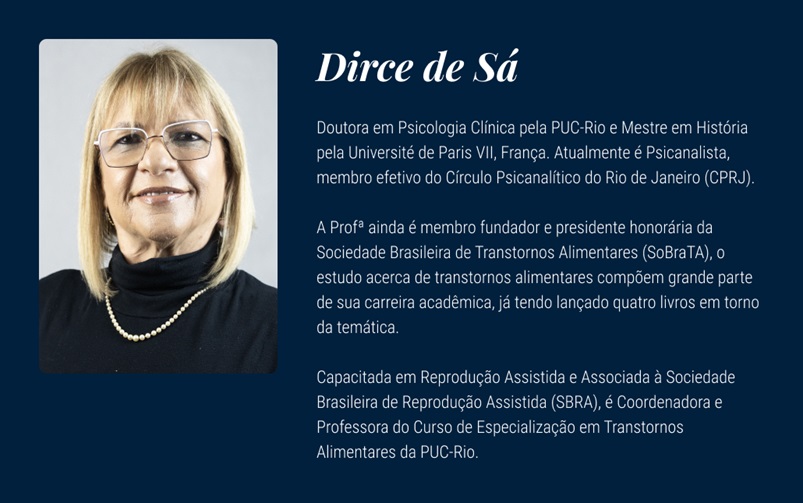 Dirce de Sá

Doutora em Psicologia Clínica pela PUC-Rio e Mestre em História pela Université de Paris VII, França. Atualmente é Psicanalista, membro efetivo do Círculo Psicanalítico do Rio de Janeiro (CPRJ).

A Profª ainda é membro fundador e presidente honorária da Sociedade Brasileira de Transtornos Alimentares (SoBraTA), o estudo acerca de transtornos alimentares compõem grande parte de sua carreira acadêmica, já tendo lançado quatro livros em torno da temática.

Capacitada em Reprodução Assistida e Associada à Sociedade Brasileira de Reprodução Assistida (SBRA), é Coordenadora e Professora do Curso de Especialização em Transtornos Alimentares da PUC-Rio.